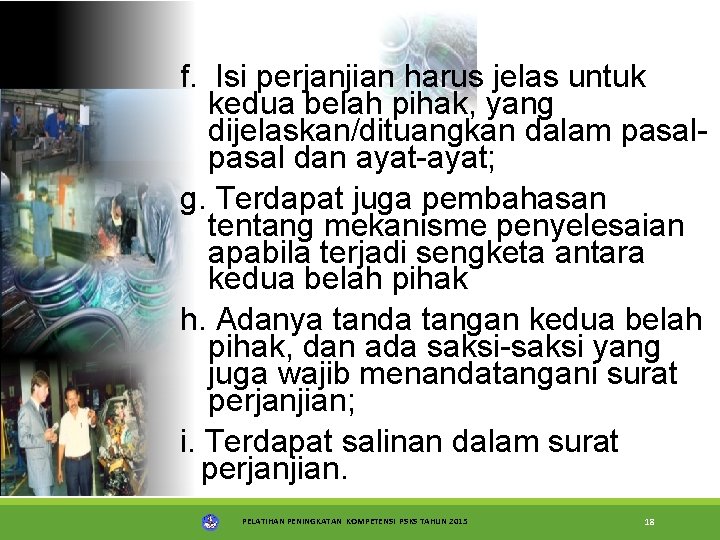 f. Isi perjanjian harus jelas untuk kedua belah pihak, yang dijelaskan/dituangkan dalam pasal-pasal dan ayat-ayat;

g. Terdapat juga pembahasan tentang mekanisme penyelesaian apabila terjadi sengketa antara kedua belah pihak

h. Adanya tanda tangan kedua belah pihak, dan ada saksi-saksi yang juga wajib menandatangani surat perjanjian;

i. Terdapat salinan dalam surat perjanjian.

PELATIHAN PENINGKATAN KOMPETENSI PSKS TAHUN 2015

18